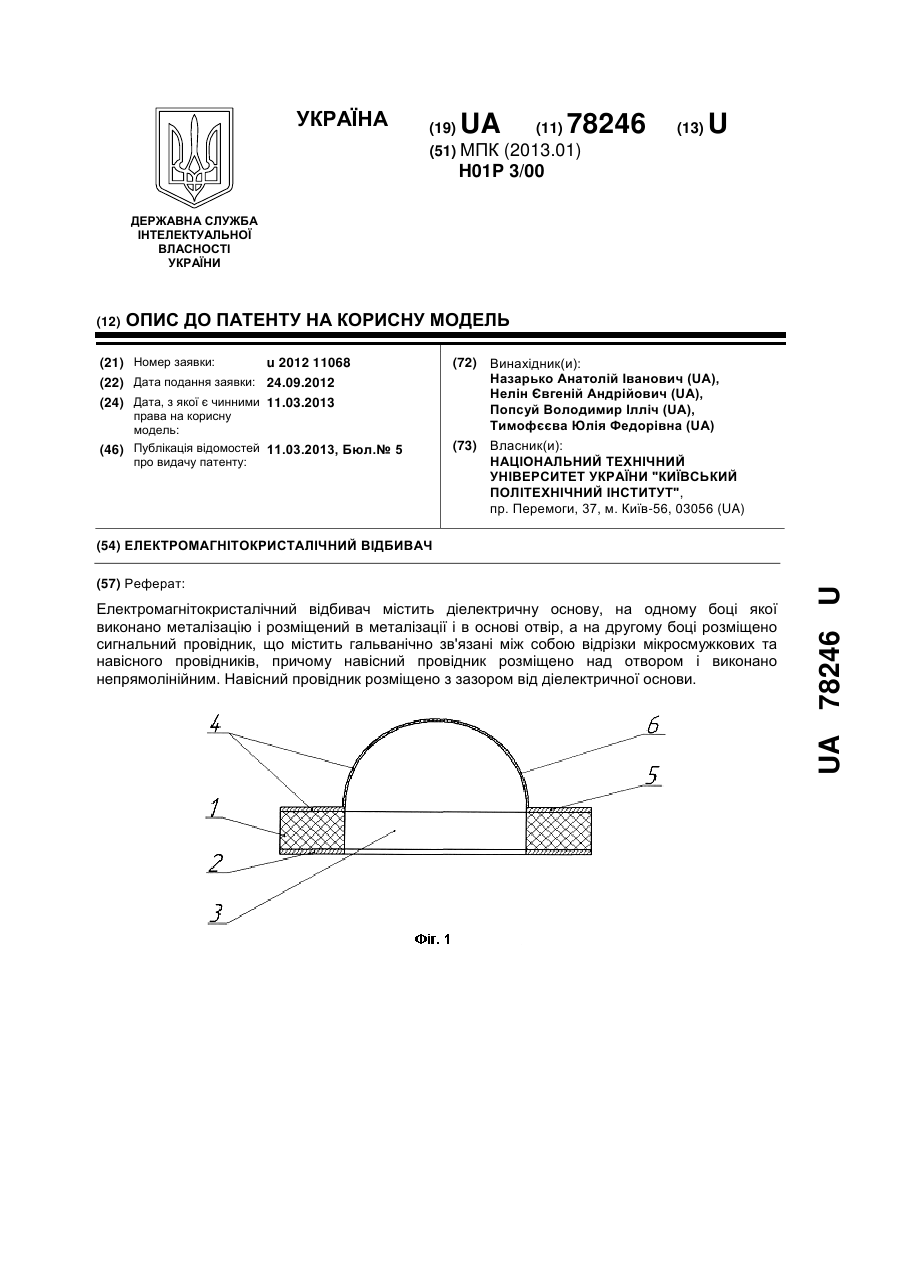 ДЕРЖАВНА СЛУЖБА ІНТЕЛЕКТУАЛЬНОЇ ВЛАСНОСТІ УКРАЇНИ

УКРАЇНА

(19) UA (11) 78246 (13) U
(51) МПК (2013.01)
H01P 3/00

(12) ОПИС ДО ПАТЕНТУ НА КОРИСНУ МОДЕЛЬ

(21) Номер заявки: u 2012 11068
(22) Дата подання заявки: 24.09.2012
(24) Дата, з якої є чинними права на корисну модель: 11.03.2013
(46) Публікація відомостей про видачу патенту: 11.03.2013, Бюл.№ 5

(72) Винахідник(и):
Назарько Анатолій Іванович (UA),
Нелін Євгеній Андрійович (UA),
Попсуй Володимир Ілліч (UA),
Тимофєєва Юлія Федорівна (UA)
(73) Власник(и):
НАЦІОНАЛЬНИЙ ТЕХНІЧНИЙ УНІВЕРСИТЕТ УКРАЇНИ "КИЇВСЬКИЙ ПОЛІТЕХНІЧНИЙ ІНСТИТУТ",
пр. Перемоги, 37, м. Київ-56, 03056 (UA)

(54) ЕЛЕКТРОМАГНІТОКРИСТАЛІЧНИЙ ВІДБИВАЧ

(57) Реферат:

Електромагнітокристалічний відбивач містить діелектричну основу, на одному боці якої виконано металізацію і розміщений в металізації і в основі отвір, а на другому боці розміщено сигнальний провідник, що містить гальванічно зв'язані між собою відрізки мікросмужкових та навісного провідників, причому навісний провідник розміщено над отвором і виконано непрямолінійним. Навісний провідник розміщено з зазором від діелектричної основи.

4
6
5
1
2
3

Фіг. 1

UA 78246 U